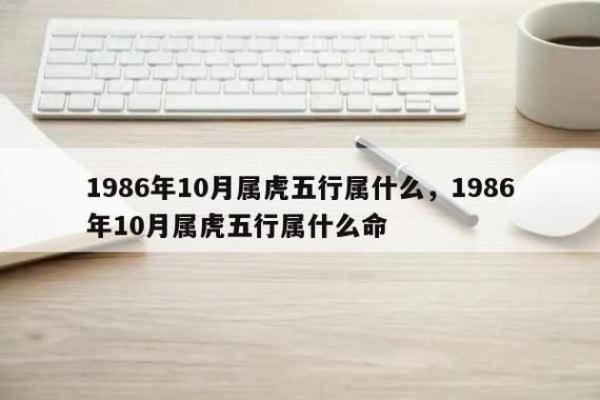 1986年10月属虎五行属什么，1986年10月属虎五行属什么命